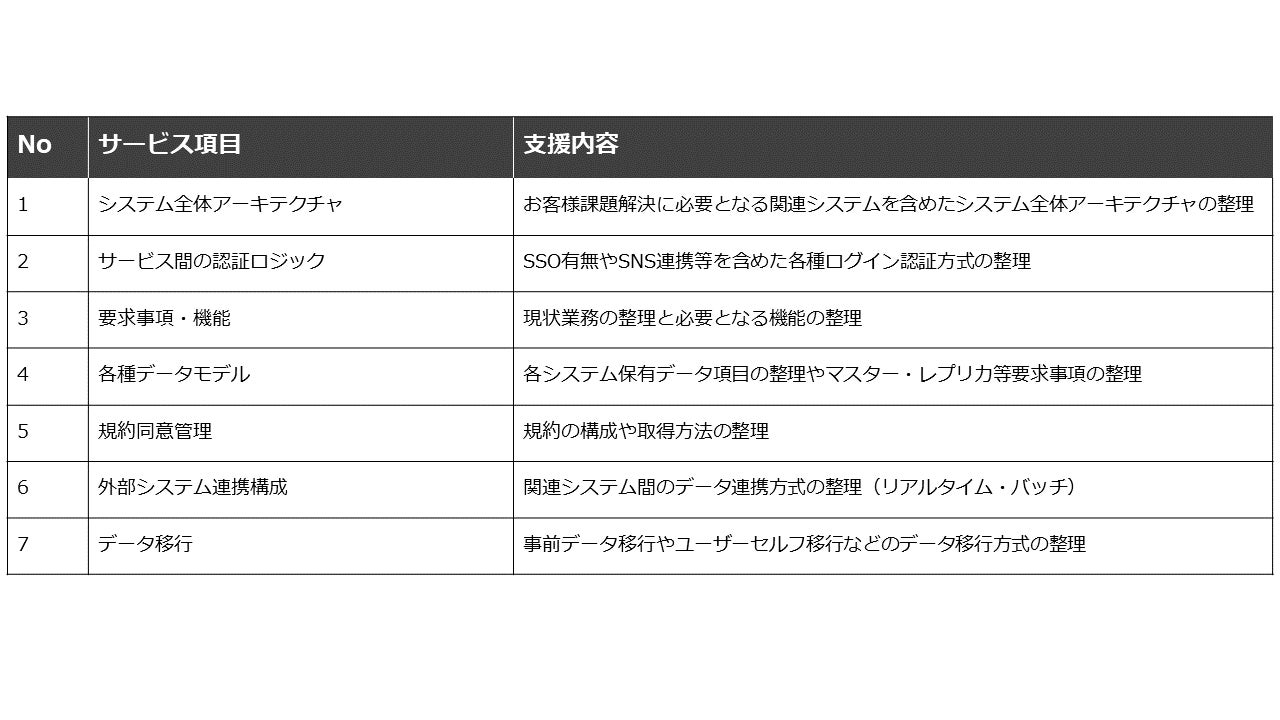 | No | サービス項目 | 支援内容 |
|---|---|---|
| 1 | システム全体アーキテクチャ | お客様課題解決に必要となる関連システムを含めたシステム全体アーキテクチャの整理 |
| 2 | サービス間の認証ロジック | SSO有無やSNS連携等を含めた各種ログイン認証方式の整理 |
| 3 | 要求事項・機能 | 現状業務の整理と必要となる機能の整理 |
| 4 | 各種データモデル | 各システム保有データ項目の整理やマスター・レプリカ等要求事項の整理 |
| 5 | 規約同意管理 | 規約の構成や取得方法の整理 |
| 6 | 外部システム連携構成 | 関連システム間のデータ連携方式の整理（リアルタイム・バッチ） |
| 7 | データ移行 | 事前データ移行やユーザーセルフ移行などのデータ移行方式の整理 |